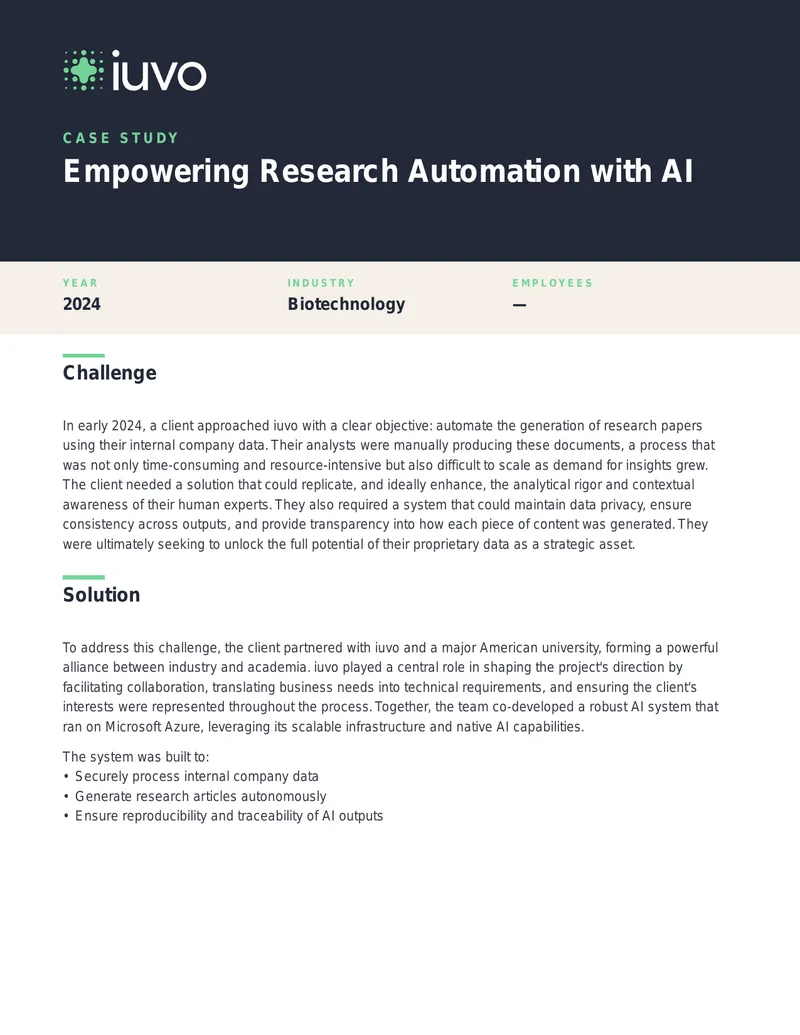 iuvo

CASE STUDY

Empowering Research Automation with AI

YEAR
2024

INDUSTRY
Biotechnology

EMPLOYEES
—

Challenge

In early 2024, a client approached iuvo with a clear objective: automate the generation of research papers using their internal company data. Their analysts were manually producing these documents, a process that was not only time-consuming and resource-intensive but also difficult to scale as demand for insights grew. The client needed a solution that could replicate, and ideally enhance, the analytical rigor and contextual awareness of their human experts. They also required a system that could maintain data privacy, ensure consistency across outputs, and provide transparency into how each piece of content was generated. They were ultimately seeking to unlock the full potential of their proprietary data as a strategic asset.

Solution

To address this challenge, the client partnered with iuvo and a major American university, forming a powerful alliance between industry and academia. iuvo played a central role in shaping the project's direction by facilitating collaboration, translating business needs into technical requirements, and ensuring the client's interests were represented throughout the process. Together, the team co-developed a robust AI system that ran on Microsoft Azure, leveraging its scalable infrastructure and native AI capabilities.

The system was built to:
• Securely process internal company data
• Generate research articles autonomously
• Ensure reproducibility and traceability of AI outputs